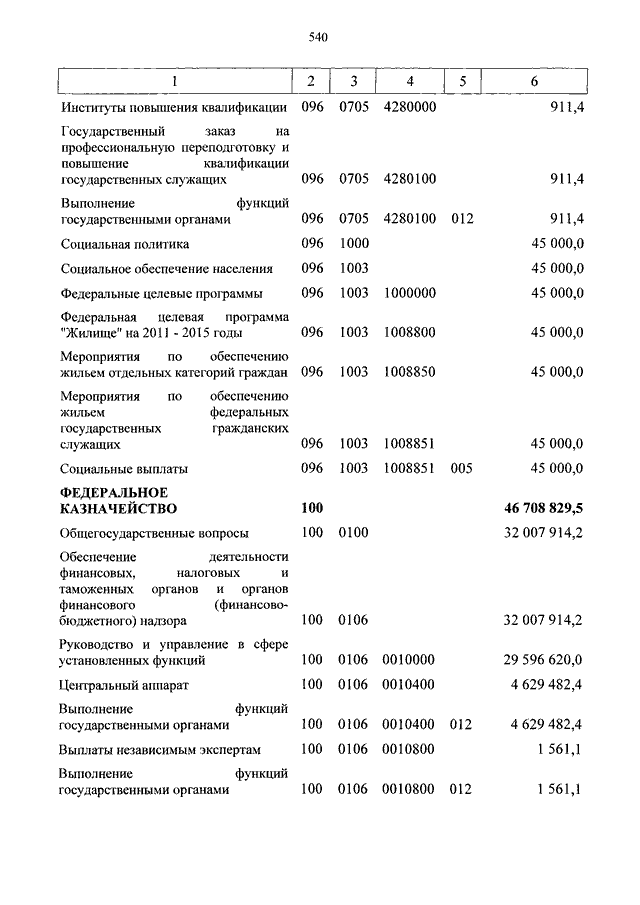 540

| 1 | 2 | 3 | 4 | 5 | 6 |
|---|---|---|---|---|---|
| Институты повышения квалификации | 096 | 0705 | 4280000 | | 911,4 |
| Государственный заказ на профессиональную переподготовку и повышение квалификации государственных служащих | 096 | 0705 | 4280100 | | 911,4 |
| Выполнение функций государственными органами | 096 | 0705 | 4280100 | 012 | 911,4 |
| Социальная политика | 096 | 1000 | | | 45 000,0 |
| Социальное обеспечение населения | 096 | 1003 | | | 45 000,0 |
| Федеральные целевые программы | 096 | 1003 | 1000000 | | 45 000,0 |
| Федеральная целевая программа "Жилище" на 2011 - 2015 годы | 096 | 1003 | 1008800 | | 45 000,0 |
| Мероприятия по обеспечению жильем отдельных категорий граждан | 096 | 1003 | 1008850 | | 45 000,0 |
| Мероприятия по обеспечению жильем федеральных государственных гражданских служащих | 096 | 1003 | 1008851 | | 45 000,0 |
| Социальные выплаты | 096 | 1003 | 1008851 | 005 | 45 000,0 |
| **ФЕДЕРАЛЬНОЕ КАЗНАЧЕЙСТВО** | **100** | | | | **46 708 829,5** |
| Общегосударственные вопросы | 100 | 0100 | | | 32 007 914,2 |
| Обеспечение деятельности финансовых, налоговых и таможенных органов и органов финансового (финансово-бюджетного) надзора | 100 | 0106 | | | 32 007 914,2 |
| Руководство и управление в сфере установленных функций | 100 | 0106 | 0010000 | | 29 596 620,0 |
| Центральный аппарат | 100 | 0106 | 0010400 | | 4 629 482,4 |
| Выполнение функций государственными органами | 100 | 0106 | 0010400 | 012 | 4 629 482,4 |
| Выплаты независимым экспертам | 100 | 0106 | 0010800 | | 1 561,1 |
| Выполнение функций государственными органами | 100 | 0106 | 0010800 | 012 | 1 561,1 |